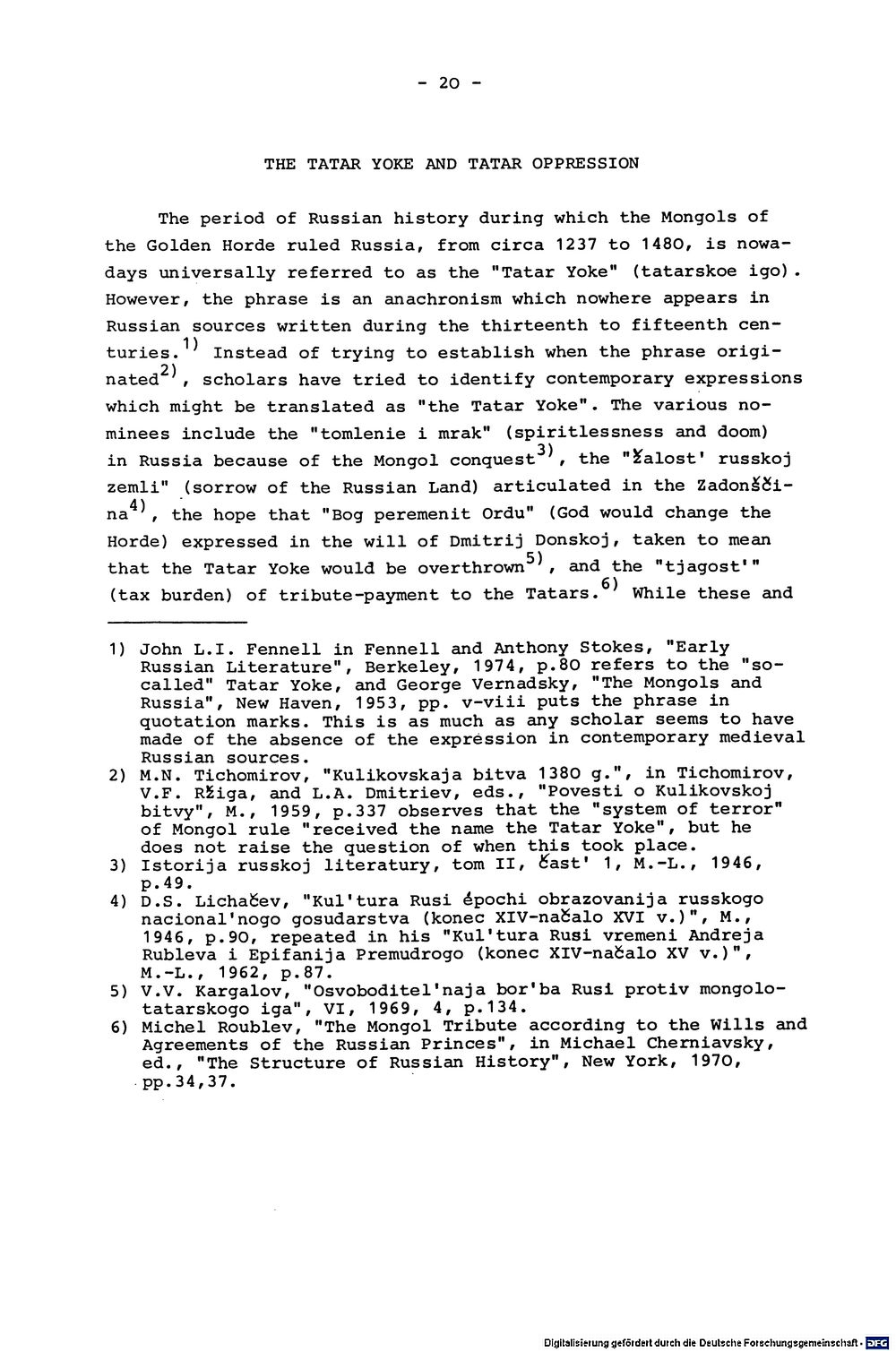 - 20 -

THE TATAR YOKE AND TATAR OPPRESSION

The period of Russian history during which the Mongols of the Golden Horde ruled Russia, from circa 1237 to 1480, is nowadays universally referred to as the "Tatar Yoke" (tatarskoe igo). However, the phrase is an anachronism which nowhere appears in Russian sources written during the thirteenth to fifteenth centuries.$^{1)}$ Instead of trying to establish when the phrase originated$^{2)}$, scholars have tried to identify contemporary expressions which might be translated as "the Tatar Yoke". The various nominees include the "tomlenie i mrak" (spiritlessness and doom) in Russia because of the Mongol conquest$^{3)}$, the "žalost' russkoj zemli" (sorrow of the Russian Land) articulated in the Zadonščina$^{4)}$, the hope that "Bog peremenit Ordu" (God would change the Horde) expressed in the will of Dmitrij Donskoj, taken to mean that the Tatar Yoke would be overthrown$^{5)}$, and the "tjagost'" (tax burden) of tribute-payment to the Tatars.$^{6)}$ While these and

1) John L.I. Fennell in Fennell and Anthony Stokes, "Early Russian Literature", Berkeley, 1974, p.80 refers to the "so-called" Tatar Yoke, and George Vernadsky, "The Mongols and Russia", New Haven, 1953, pp. v-viii puts the phrase in quotation marks. This is as much as any scholar seems to have made of the absence of the expression in contemporary medieval Russian sources.
2) M.N. Tichomirov, "Kulikovskaja bitva 1380 g.", in Tichomirov, V.F. Ržiga, and L.A. Dmitriev, eds., "Povesti o Kulikovskoj bitvy", M., 1959, p.337 observes that the "system of terror" of Mongol rule "received the name the Tatar Yoke", but he does not raise the question of when this took place.
3) Istorija russkoj literatury, tom II, čast' 1, M.-L., 1946, p.49.
4) D.S. Lichačev, "Kul'tura Rusi épochi obrazovanija russkogo nacional'nogo gosudarstva (konec XIV-načalo XVI v.)", M., 1946, p.90, repeated in his "Kul'tura Rusi vremeni Andreja Rubleva i Epifanija Premudrogo (konec XIV-načalo XV v.)", M.-L., 1962, p.87.
5) V.V. Kargalov, "Osvoboditel'naja bor'ba Rusi protiv mongolo-tatarskogo iga", VI, 1969, 4, p.134.
6) Michel Roublev, "The Mongol Tribute according to the Wills and Agreements of the Russian Princes", in Michael Cherniavsky, ed., "The Structure of Russian History", New York, 1970, pp.34,37.

Digitalisierung gefördert durch die Deutsche Forschungsgemeinschaft · DFG